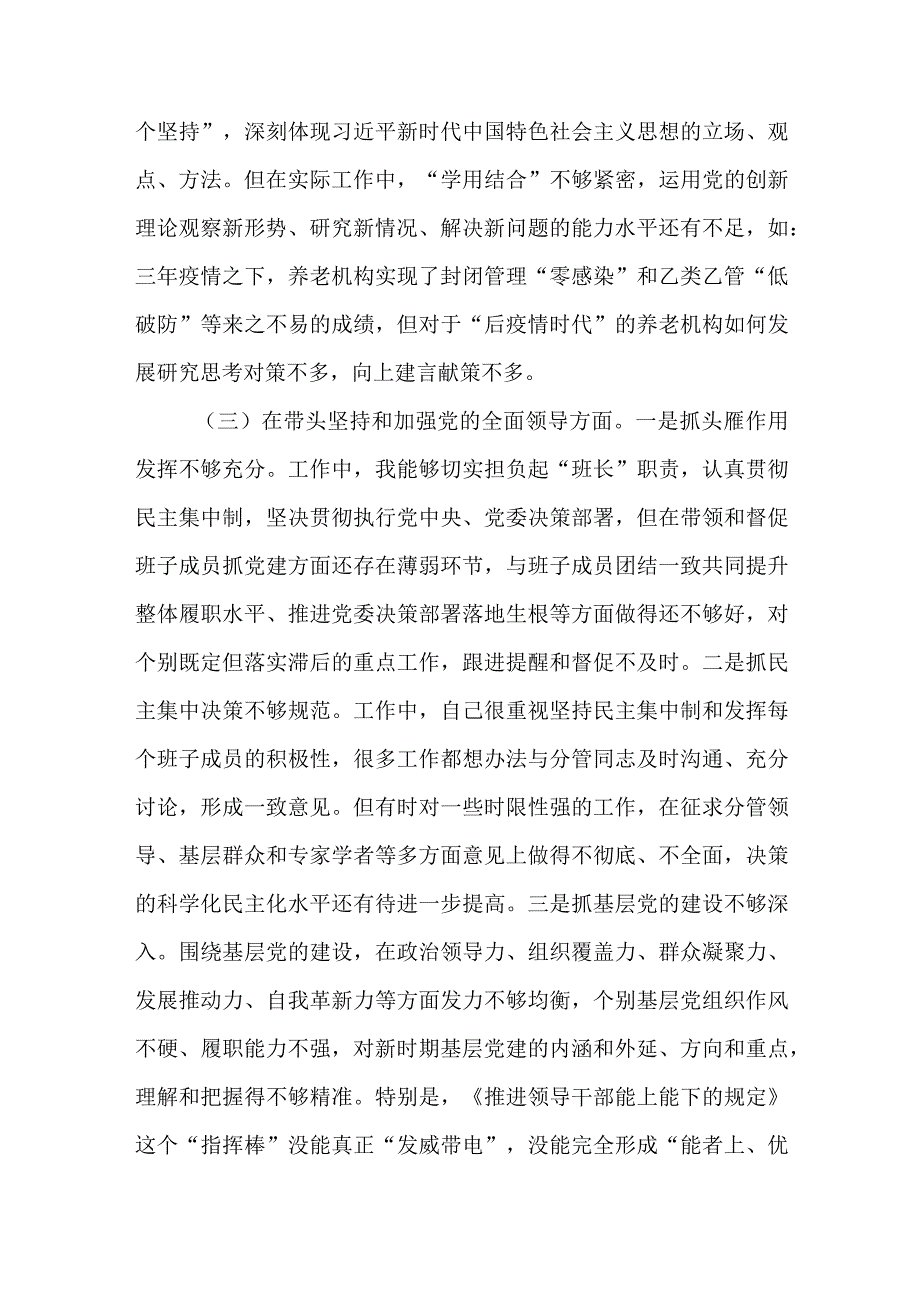 个坚持”，深刻体现习近平新时代中国特色社会主义思想的立场、观点、方法。但在实际工作中，“学用结合”不够紧密，运用党的创新理论观察新形势、研究新情况、解决新问题的能力水平还有不足，如：三年疫情之下，养老机构实现了封闭管理“零感染”和乙类乙管“低破防”等来之不易的成绩，但对于“后疫情时代”的养老机构如何发展研究思考对策不多，向上建言献策不多。

（三）在带头坚持和加强党的全面领导方面。一是抓头雁作用发挥不够充分。工作中，我能够切实担负起“班长”职责，认真贯彻民主集中制，坚决贯彻执行党中央、党委决策部署，但在带领和督促班子成员抓党建方面还存在薄弱环节，与班子成员团结一致共同提升整体履职水平、推进党委决策部署落地生根等方面做得还不够好，对个别既定但落实滞后的重点工作，跟进提醒和督促不及时。二是抓民主集中决策不够规范。工作中，自己很重视坚持民主集中制和发挥每个班子成员的积极性，很多工作都想办法与分管同志及时沟通、充分讨论，形成一致意见。但有时对一些时限性强的工作，在征求分管领导、基层群众和专家学者等多方面意见上做得不彻底、不全面，决策的科学化民主化水平还有待进一步提高。三是抓基层党的建设不够深入。围绕基层党的建设，在政治领导力、组织覆盖力、群众凝聚力、发展推动力、自我革新力等方面发力不够均衡，个别基层党组织作风不硬、履职能力不强，对新时期基层党建的内涵和外延、方向和重点，理解和把握得不够精准。特别是，《推进领导干部能上能下的规定》这个“指挥棒”没能真正“发威带电”，没能完全形成“能者上、优